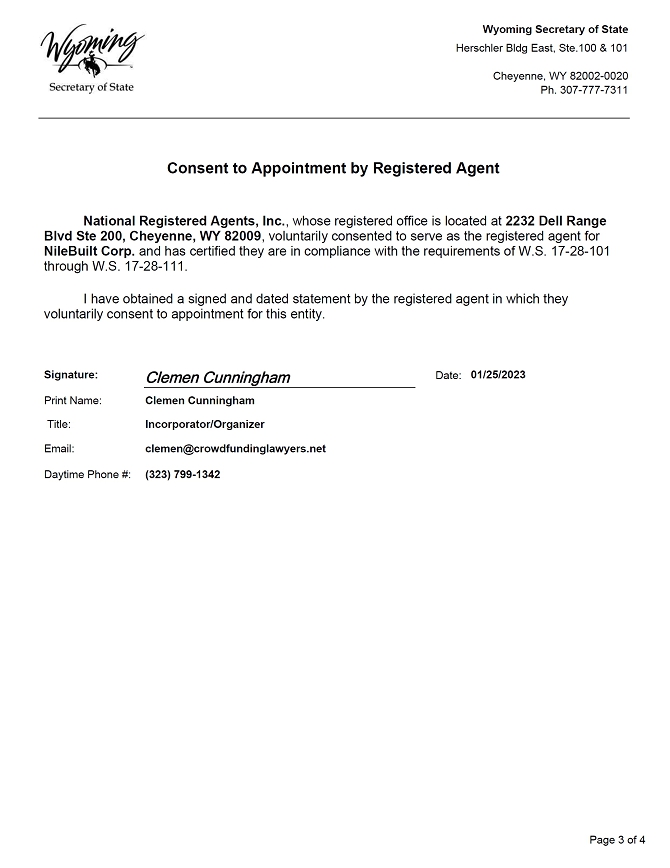 Wyoming
Secretary of State

Wyoming Secretary of State
Herschler Bldg East, Ste.100 & 101

Cheyenne, WY 82002-0020
Ph. 307-777-7311

Consent to Appointment by Registered Agent

National Registered Agents, Inc., whose registered office is located at 2232 Dell Range Blvd Ste 200, Cheyenne, WY 82009, voluntarily consented to serve as the registered agent for NileBuilt Corp. and has certified they are in compliance with the requirements of W.S. 17-28-101 through W.S. 17-28-111.

I have obtained a signed and dated statement by the registered agent in which they voluntarily consent to appointment for this entity.

Signature: Clemen Cunningham
Date: 01/25/2023
Print Name: Clemen Cunningham
Title: Incorporator/Organizer
Email: clemen@crowdfundinglawyers.net
Daytime Phone #: (323) 799-1342

Page 3 of 4